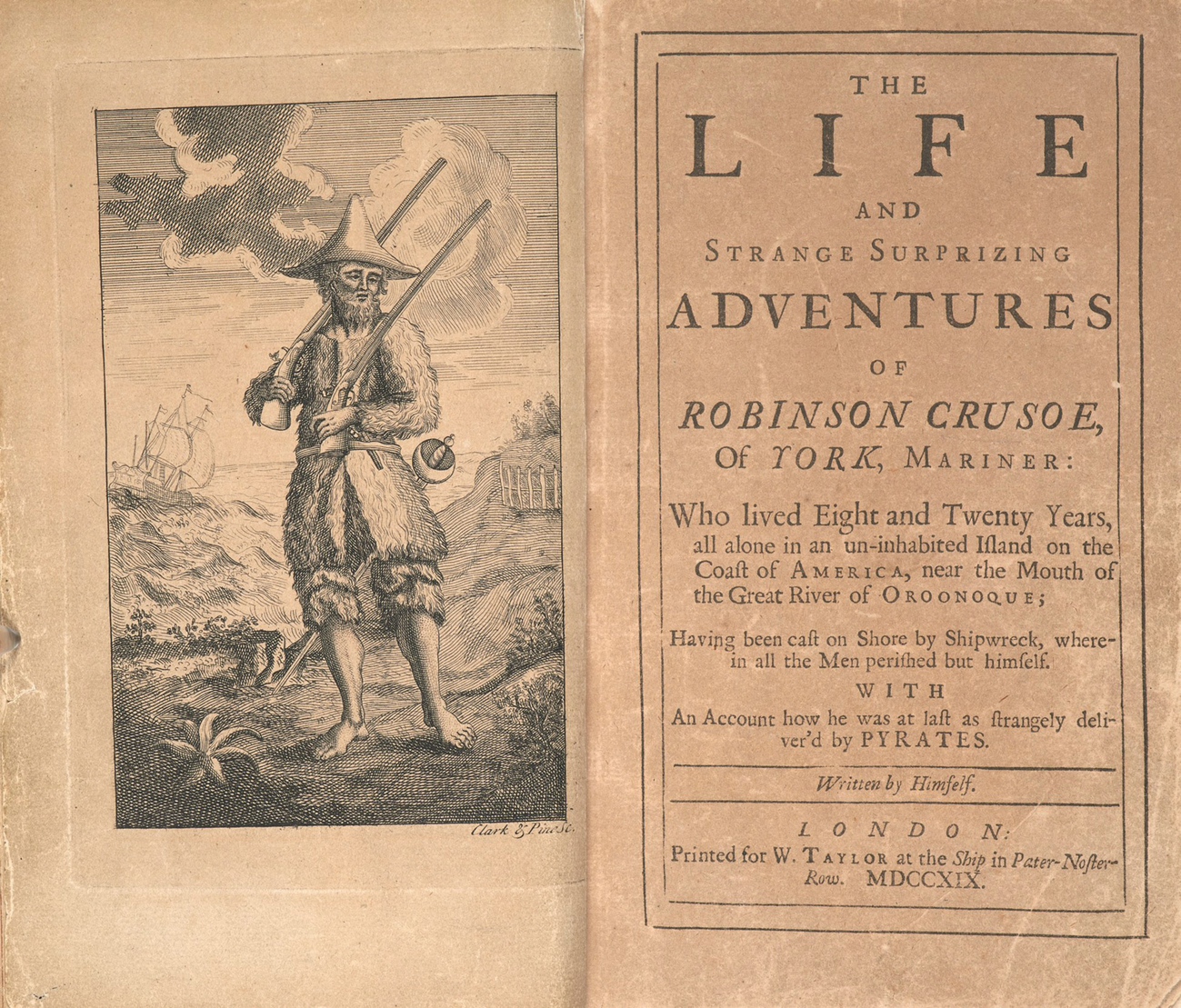 Clark & Pine Sc.

THE

LIFE

AND

STRANGE SURPRIZING

ADVENTURES

OF

ROBINSON CRUSOE,

Of YORK, MARINER:

Who lived Eight and Twenty Years, all alone in an un-inhabited Iſland on the Coaſt of AMERICA, near the Mouth of the Great River of OROONOQUE;

Having been caſt on Shore by Shipwreck, wherein all the Men periſhed but himſelf.

WITH

An Account how he was at laſt as ſtrangely deliver'd by PYRATES.

Written by Himſelf.

LONDON:

Printed for W. TAYLOR at the Ship in Pater-Noſter-Row. MDCCXIX.